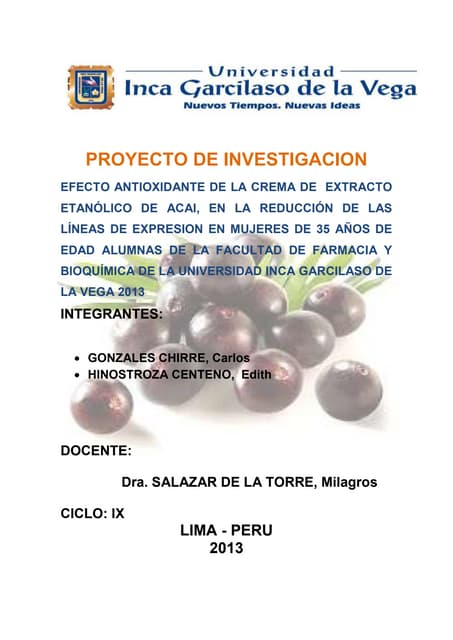 Universidad
Inca Garcilaso de la Vega
Nuevos Tiempos. Nuevas Ideas

PROYECTO DE INVESTIGACION

EFECTO ANTIOXIDANTE DE LA CREMA DE EXTRACTO ETANÓLICO DE ACAI, EN LA REDUCCIÓN DE LAS LÍNEAS DE EXPRESION EN MUJERES DE 35 AÑOS DE EDAD ALUMNAS DE LA FACULTAD DE FARMACIA Y BIOQUÍMICA DE LA UNIVERSIDAD INCA GARCILASO DE LA VEGA 2013

INTEGRANTES:

• GONZALES CHIRRE, Carlos
• HINOSTROZA CENTENO, Edith

DOCENTE:

Dra. SALAZAR DE LA TORRE, Milagros

CICLO: IX

LIMA - PERU
2013